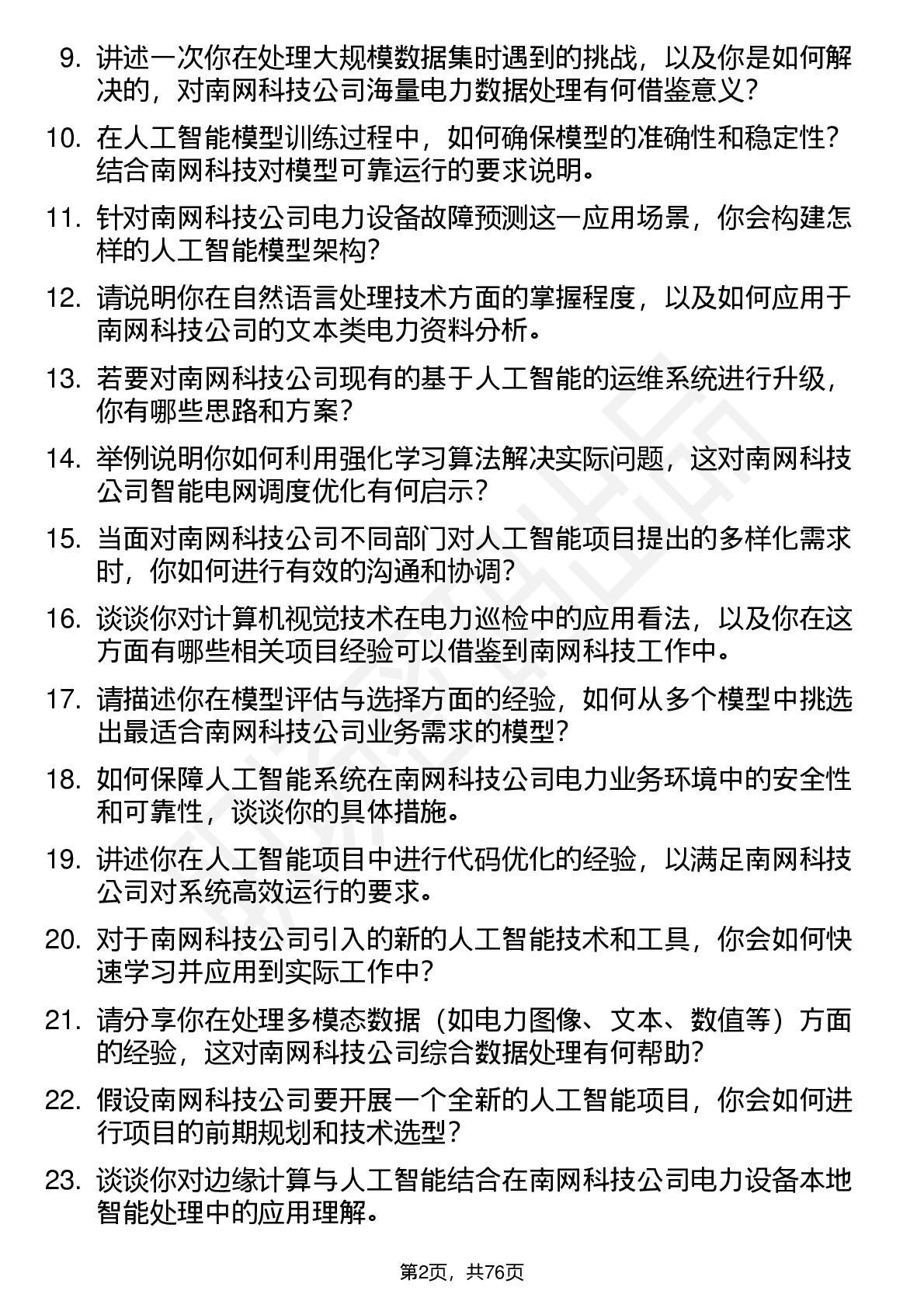 9. 讲述一次你在处理大规模数据集时遇到的挑战，以及你是如何解决的，对南网科技公司海量电力数据处理有何借鉴意义？

10. 在人工智能模型训练过程中，如何确保模型的准确性和稳定性？结合南网科技对模型可靠运行的要求说明。

11. 针对南网科技公司电力设备故障预测这一应用场景，你会构建怎样的人工智能模型架构？

12. 请说明你在自然语言处理技术方面的掌握程度，以及如何应用于南网科技公司的文本类电力资料分析。

13. 若要对南网科技公司现有的基于人工智能的运维系统进行升级，你有哪些思路和方案？

14. 举例说明你如何利用强化学习算法解决实际问题，这对南网科技公司智能电网调度优化有何启示？

15. 当面对南网科技公司不同部门对人工智能项目提出的多样化需求时，你如何进行有效的沟通和协调？

16. 谈谈你对计算机视觉技术在电力巡检中的应用看法，以及你在这方面有哪些相关项目经验可以借鉴到南网科技工作中。

17. 请描述你在模型评估与选择方面的经验，如何从多个模型中挑选出最适合南网科技公司业务需求的模型？

18. 如何保障人工智能系统在南网科技公司电力业务环境中的安全性和可靠性，谈谈你的具体措施。

19. 讲述你在人工智能项目中进行代码优化的经验，以满足南网科技公司对系统高效运行的要求。

20. 对于南网科技公司引入的新的人工智能技术和工具，你会如何快速学习并应用到实际工作中？

21. 请分享你在处理多模态数据（如电力图像、文本、数值等）方面的经验，这对南网科技公司综合数据处理有何帮助？

22. 假设南网科技公司要开展一个全新的人工智能项目，你会如何进行项目的前期规划和技术选型？

23. 谈谈你对边缘计算与人工智能结合在南网科技公司电力设备本地智能处理中的应用理解。

第2页，共76页